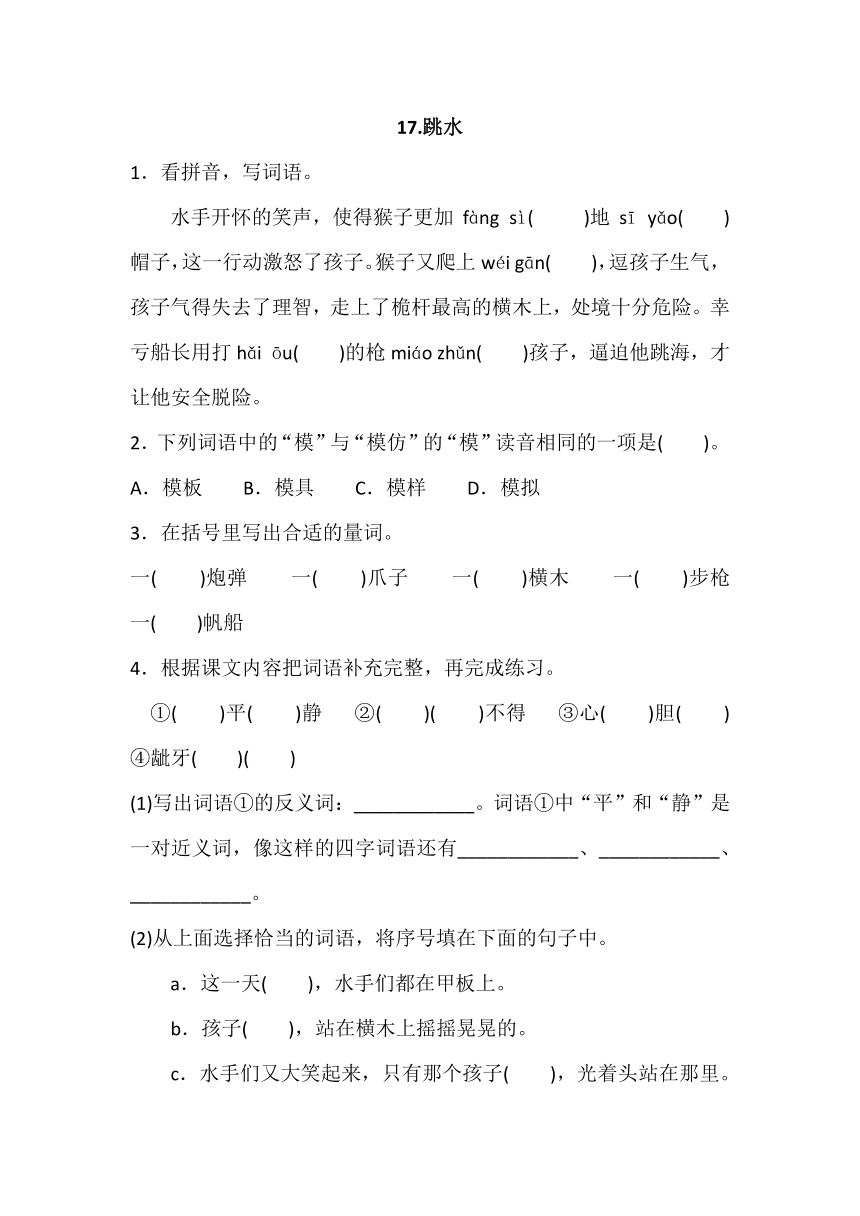 17.跳水

1．看拼音，写词语。

水手开怀的笑声，使得猴子更加 fàng sì(　　)地 sī yǎo(　　)帽子，这一行动激怒了孩子。猴子又爬上 wéi gān(　　)，逗孩子生气，孩子气得失去了理智，走上了桅杆最高的横木上，处境十分危险。幸亏船长用打 hǎi ōu(　　)的枪 miáo zhǔn(　　)孩子，逼迫他跳海，才让他安全脱险。

2．下列词语中的“模”与“模仿”的“模”读音相同的一项是(　　)。

A．模板　B．模具　C．模样　D．模拟

3．在括号里写出合适的量词。

一(　　)炮弹　一(　　)爪子　一(　　)横木　一(　　)步枪　一(　　)帆船

4．根据课文内容把词语补充完整，再完成练习。

①(　　)平(　　)静　②(　　)(　　)不得　③心(　　)胆(　　)　④龇牙(　　)(　　)

(1)写出词语①的反义词：____________。词语①中“平”和“静”是一对近义词，像这样的四字词语还有____________、____________、____________。

(2)从上面选择恰当的词语，将序号填在下面的句子中。

a．这一天(　　)，水手们都在甲板上。

b．孩子(　　)，站在横木上摇摇晃晃的。

c．水手们又大笑起来，只有那个孩子(　　)，光着头站在那里。